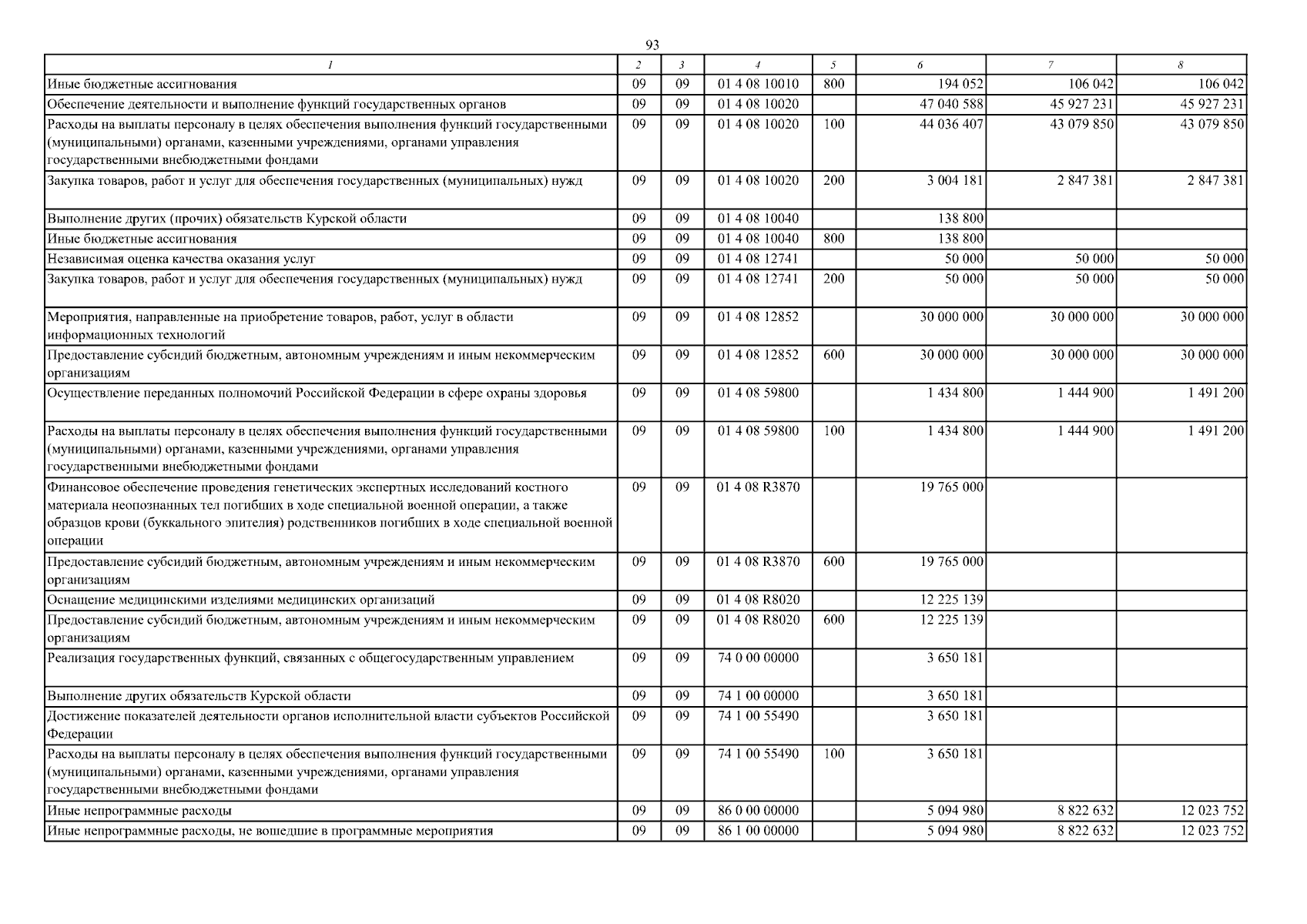 93

| 1 | 2 | 3 | 4 | 5 | 6 | 7 | 8 |
|---|---|---|---|---|---|---|---|
| Иные бюджетные ассигнования | 09 | 09 | 01 4 08 10010 | 800 | 194 052 | 106 042 | 106 042 |
| Обеспечение деятельности и выполнение функций государственных органов | 09 | 09 | 01 4 08 10020 | | 47 040 588 | 45 927 231 | 45 927 231 |
| Расходы на выплаты персоналу в целях обеспечения выполнения функций государственными (муниципальными) органами, казенными учреждениями, органами управления государственными внебюджетными фондами | 09 | 09 | 01 4 08 10020 | 100 | 44 036 407 | 43 079 850 | 43 079 850 |
| Закупка товаров, работ и услуг для обеспечения государственных (муниципальных) нужд | 09 | 09 | 01 4 08 10020 | 200 | 3 004 181 | 2 847 381 | 2 847 381 |
| Выполнение других (прочих) обязательств Курской области | 09 | 09 | 01 4 08 10040 | | 138 800 | | |
| Иные бюджетные ассигнования | 09 | 09 | 01 4 08 10040 | 800 | 138 800 | | |
| Независимая оценка качества оказания услуг | 09 | 09 | 01 4 08 12741 | | 50 000 | 50 000 | 50 000 |
| Закупка товаров, работ и услуг для обеспечения государственных (муниципальных) нужд | 09 | 09 | 01 4 08 12741 | 200 | 50 000 | 50 000 | 50 000 |
| Мероприятия, направленные на приобретение товаров, работ, услуг в области информационных технологий | 09 | 09 | 01 4 08 12852 | | 30 000 000 | 30 000 000 | 30 000 000 |
| Предоставление субсидий бюджетным, автономным учреждениям и иным некоммерческим организациям | 09 | 09 | 01 4 08 12852 | 600 | 30 000 000 | 30 000 000 | 30 000 000 |
| Осуществление переданных полномочий Российской Федерации в сфере охраны здоровья | 09 | 09 | 01 4 08 59800 | | 1 434 800 | 1 444 900 | 1 491 200 |
| Расходы на выплаты персоналу в целях обеспечения выполнения функций государственными (муниципальными) органами, казенными учреждениями, органами управления государственными внебюджетными фондами | 09 | 09 | 01 4 08 59800 | 100 | 1 434 800 | 1 444 900 | 1 491 200 |
| Финансовое обеспечение проведения генетических экспертных исследований костного материала неопознанных тел погибших в ходе специальной военной операции, а также образцов крови (буккального эпителия) родственников погибших в ходе специальной военной операции | 09 | 09 | 01 4 08 R3870 | | 19 765 000 | | |
| Предоставление субсидий бюджетным, автономным учреждениям и иным некоммерческим организациям | 09 | 09 | 01 4 08 R3870 | 600 | 19 765 000 | | |
| Оснащение медицинскими изделиями медицинских организаций | 09 | 09 | 01 4 08 R8020 | | 12 225 139 | | |
| Предоставление субсидий бюджетным, автономным учреждениям и иным некоммерческим организациям | 09 | 09 | 01 4 08 R8020 | 600 | 12 225 139 | | |
| Реализация государственных функций, связанных с общегосударственным управлением | 09 | 09 | 74 0 00 00000 | | 3 650 181 | | |
| Выполнение других обязательств Курской области | 09 | 09 | 74 1 00 00000 | | 3 650 181 | | |
| Достижение показателей деятельности органов исполнительной власти субъектов Российской Федерации | 09 | 09 | 74 1 00 55490 | | 3 650 181 | | |
| Расходы на выплаты персоналу в целях обеспечения выполнения функций государственными (муниципальными) органами, казенными учреждениями, органами управления государственными внебюджетными фондами | 09 | 09 | 74 1 00 55490 | 100 | 3 650 181 | | |
| Иные непрограммные расходы | 09 | 09 | 86 0 00 00000 | | 5 094 980 | 8 822 632 | 12 023 752 |
| Иные непрограммные расходы, не вошедшие в программные мероприятия | 09 | 09 | 86 1 00 00000 | | 5 094 980 | 8 822 632 | 12 023 752 |